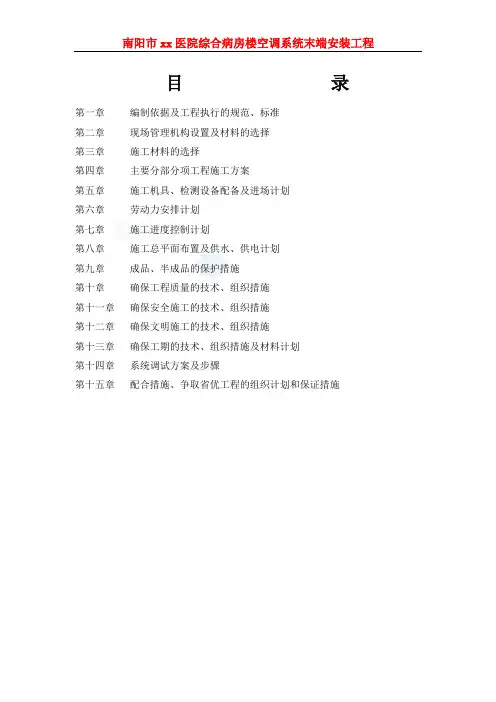 南阳市 xx 医院综合病房楼空调系统末端安装工程

目　　录

第一章　编制依据及工程执行的规范、标准
第二章　现场管理机构设置及材料的选择
第三章　施工材料的选择
第四章　主要分部分项工程施工方案
第五章　施工机具、检测设备配备及进场计划
第六章　劳动力安排计划
第七章　施工进度控制计划
第八章　施工总平面布置及供水、供电计划
第九章　成品、半成品的保护措施
第十章　确保工程质量的技术、组织措施
第十一章　确保安全施工的技术、组织措施
第十二章　确保文明施工的技术、组织措施
第十三章　确保工期的技术、组织措施及材料计划
第十四章　系统调试方案及步骤
第十五章　配合措施、争取省优工程的组织计划和保证措施